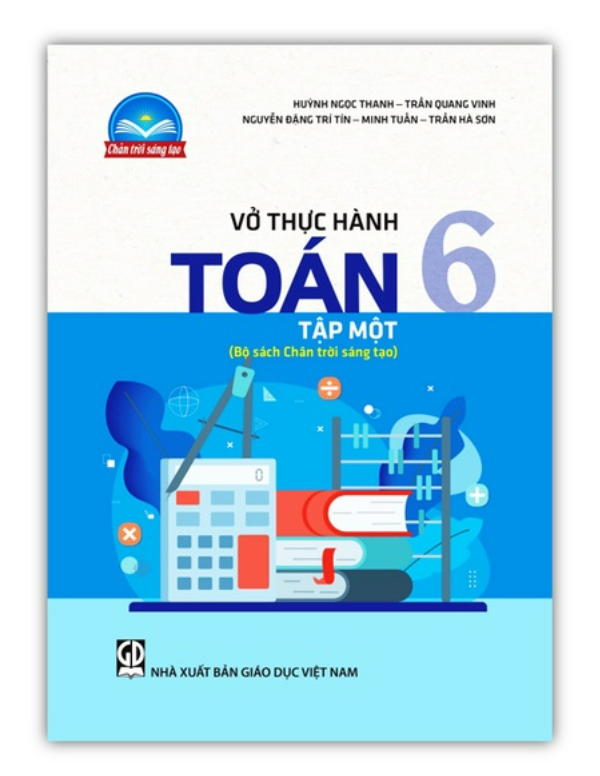 Chân trời sáng tạo

HUỲNH NGỌC THANH – TRẦN QUANG VINH
NGUYỄN ĐẶNG TRÍ TÍN – MINH TUẤN – TRẦN HÀ SƠN

VỞ THỰC HÀNH
TOÁN 6
TẬP MỘT
(Bộ sách Chân trời sáng tạo)

0

GD
NHÀ XUẤT BẢN GIÁO DỤC VIỆT NAM